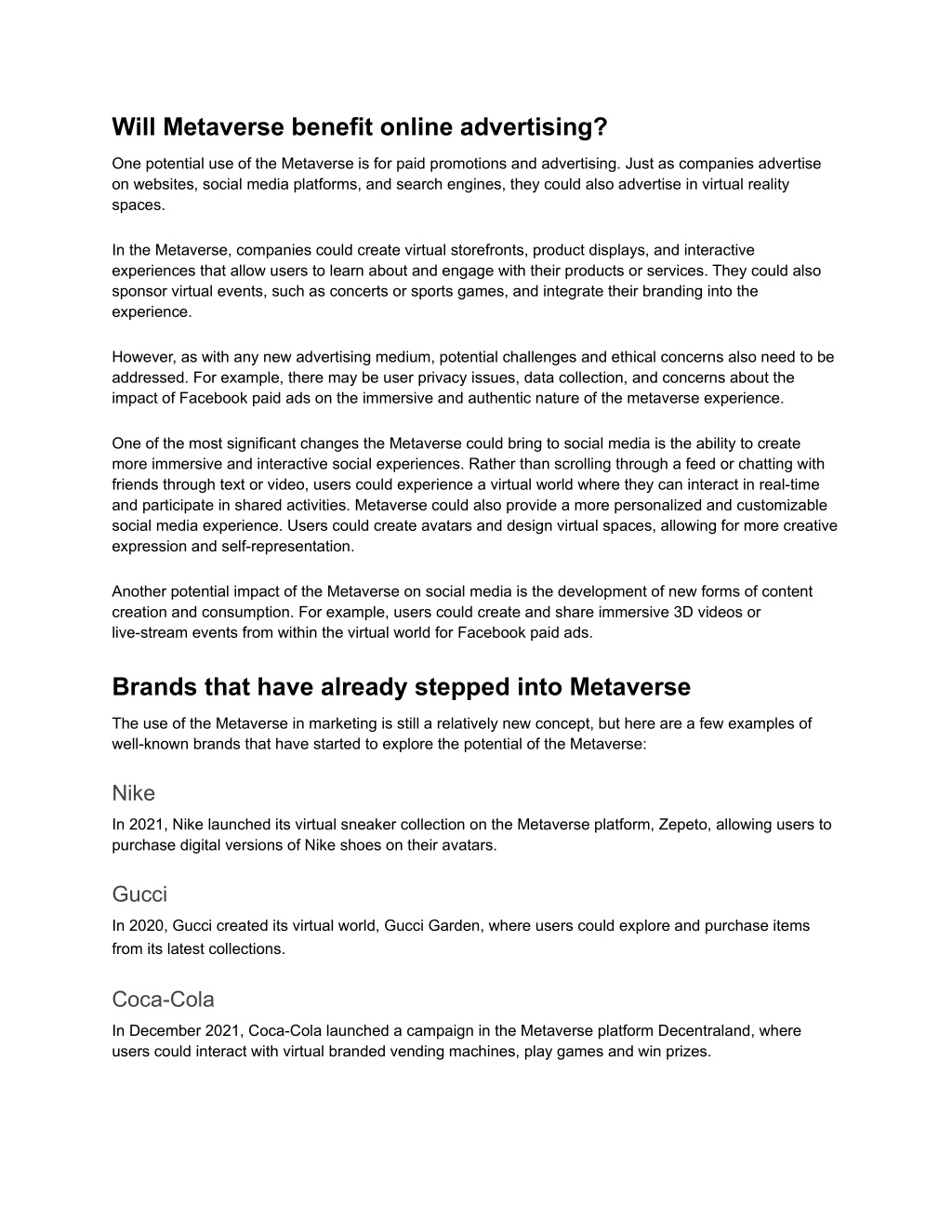 Will Metaverse benefit online advertising?

One potential use of the Metaverse is for paid promotions and advertising. Just as companies advertise on websites, social media platforms, and search engines, they could also advertise in virtual reality spaces.

In the Metaverse, companies could create virtual storefronts, product displays, and interactive experiences that allow users to learn about and engage with their products or services. They could also sponsor virtual events, such as concerts or sports games, and integrate their branding into the experience.

However, as with any new advertising medium, potential challenges and ethical concerns also need to be addressed. For example, there may be user privacy issues, data collection, and concerns about the impact of Facebook paid ads on the immersive and authentic nature of the metaverse experience.

One of the most significant changes the Metaverse could bring to social media is the ability to create more immersive and interactive social experiences. Rather than scrolling through a feed or chatting with friends through text or video, users could experience a virtual world where they can interact in real-time and participate in shared activities. Metaverse could also provide a more personalized and customizable social media experience. Users could create avatars and design virtual spaces, allowing for more creative expression and self-representation.

Another potential impact of the Metaverse on social media is the development of new forms of content creation and consumption. For example, users could create and share immersive 3D videos or live-stream events from within the virtual world for Facebook paid ads.

Brands that have already stepped into Metaverse

The use of the Metaverse in marketing is still a relatively new concept, but here are a few examples of well-known brands that have started to explore the potential of the Metaverse:

Nike

In 2021, Nike launched its virtual sneaker collection on the Metaverse platform, Zepeto, allowing users to purchase digital versions of Nike shoes on their avatars.

Gucci

In 2020, Gucci created its virtual world, Gucci Garden, where users could explore and purchase items from its latest collections.

Coca-Cola

In December 2021, Coca-Cola launched a campaign in the Metaverse platform Decentraland, where users could interact with virtual branded vending machines, play games and win prizes.